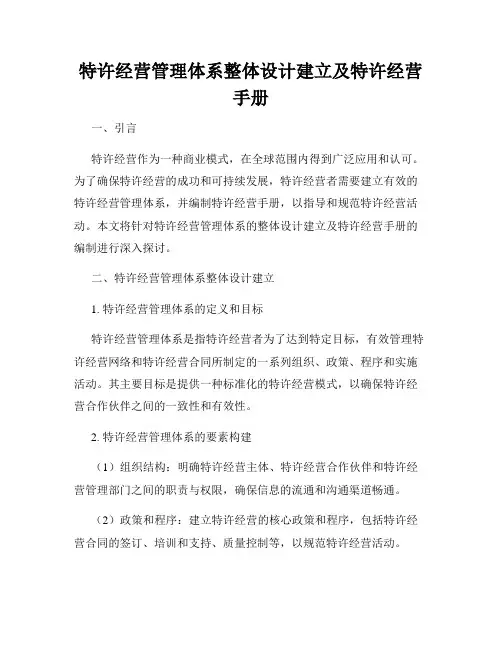 特许经营管理体系整体设计建立及特许经营手册

一、引言

特许经营作为一种商业模式，在全球范围内得到广泛应用和认可。为了确保特许经营的成功和可持续发展，特许经营者需要建立有效的特许经营管理体系，并编制特许经营手册，以指导和规范特许经营活动。本文将针对特许经营管理体系的整体设计建立及特许经营手册的编制进行深入探讨。

二、特许经营管理体系整体设计建立

1. 特许经营管理体系的定义和目标

特许经营管理体系是指特许经营者为了达到特定目标，有效管理特许经营网络和特许经营合同所制定的一系列组织、政策、程序和实施活动。其主要目标是提供一种标准化的特许经营模式，以确保特许经营合作伙伴之间的一致性和有效性。

2. 特许经营管理体系的要素构建

（1）组织结构：明确特许经营主体、特许经营合作伙伴和特许经营管理部门之间的职责与权限，确保信息的流通和沟通渠道畅通。

（2）政策和程序：建立特许经营的核心政策和程序，包括特许经营合同的签订、培训和支持、质量控制等，以规范特许经营活动。